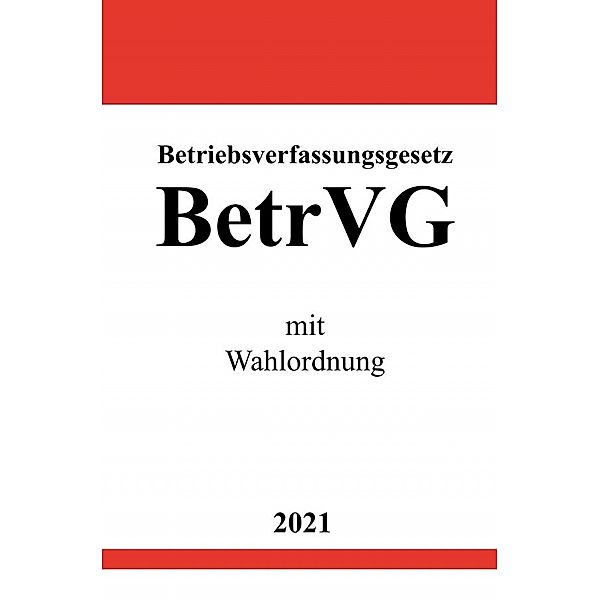 Betriebsverfassungsgesetz

BetrVG

mit
Wahlordnung

2021